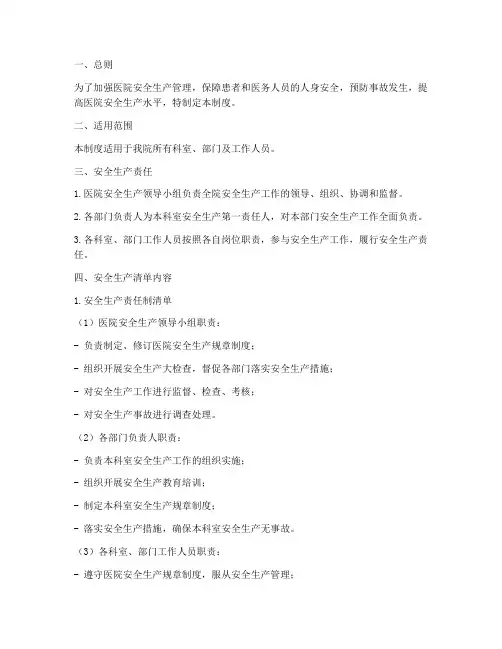 一、总则

为了加强医院安全生产管理，保障患者和医务人员的人身安全，预防事故发生，提高医院安全生产水平，特制定本制度。

二、适用范围

本制度适用于我院所有科室、部门及工作人员。

三、安全生产责任

1. 医院安全生产领导小组负责全院安全生产工作的领导、组织、协调和监督。

2. 各部门负责人为本科室安全生产第一责任人，对本部门安全生产工作全面负责。

3. 各科室、部门工作人员按照各自岗位职责，参与安全生产工作，履行安全生产责任。

四、安全生产清单内容

1. 安全生产责任制清单

（1）医院安全生产领导小组职责：

- 负责制定、修订医院安全生产规章制度；

- 组织开展安全生产大检查，督促各部门落实安全生产措施；

- 对安全生产工作进行监督、检查、考核；

- 对安全生产事故进行调查处理。

（2）各部门负责人职责：

- 负责本科室安全生产工作的组织实施；

- 组织开展安全生产教育培训；

- 制定本科室安全生产规章制度；

- 落实安全生产措施，确保本科室安全生产无事故。

（3）各科室、部门工作人员职责：

- 遵守医院安全生产规章制度，服从安全生产管理；